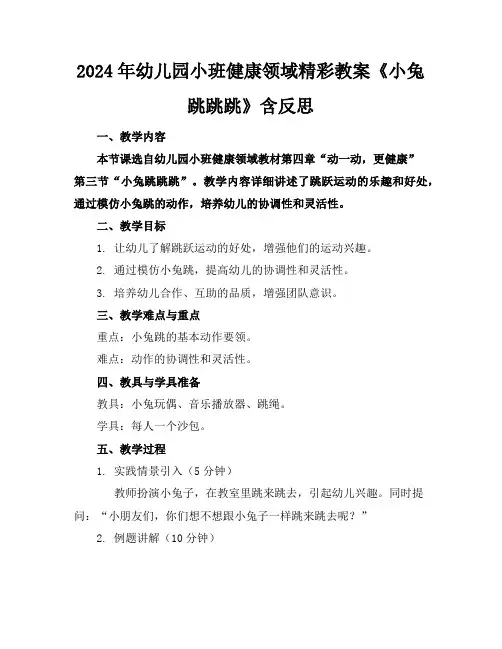 2024年幼儿园小班健康领域精彩教案《小兔跳跳跳》含反思

一、教学内容

本节课选自幼儿园小班健康领域教材第四章“动一动，更健康”第三节“小兔跳跳跳”。教学内容详细讲述了跳跃运动的乐趣和好处，通过模仿小兔跳的动作，培养幼儿的协调性和灵活性。

二、教学目标

1. 让幼儿了解跳跃运动的好处，增强他们的运动兴趣。

2. 通过模仿小兔跳，提高幼儿的协调性和灵活性。

3. 培养幼儿合作、互助的品质，增强团队意识。

三、教学难点与重点

重点：小兔跳的基本动作要领。

难点：动作的协调性和灵活性。

四、教具与学具准备

教具：小兔玩偶、音乐播放器、跳绳。

学具：每人一个沙包。

五、教学过程

1. 实践情景引入（5分钟）

教师扮演小兔子，在教室里跳来跳去，引起幼儿兴趣。同时提问：“小朋友们，你们想不想跟小兔子一样跳来跳去呢？”

2. 例题讲解（10分钟）